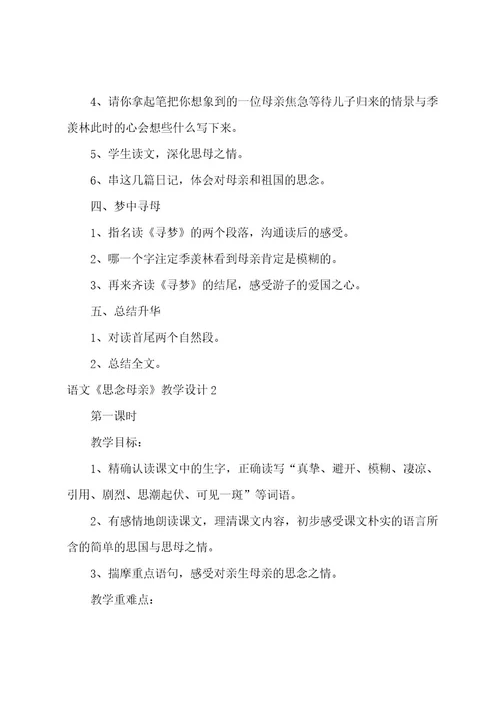 4、请你拿起笔把你想象到的一位母亲焦急等待儿子归来的情景与季羡林此时的心会想些什么写下来。

5、学生读文，深化思母之情。

6、串这几篇日记，体会对母亲和祖国的思念。

四、梦中寻母

1、指名读《寻梦》的两个段落，沟通读后的感受。

2、哪一个字注定季羡林看到母亲肯定是模糊的。

3、再来齐读《寻梦》的结尾，感受游子的爱国之心。

五、总结升华

1、对读首尾两个自然段。

2、总结全文。

语文《思念母亲》教学设计2

第一课时

教学目标：

1、精确认读课文中的生字，正确读写“真挚、避开、模糊、凄凉、引用、剧烈、思潮起伏、可见一斑”等词语。

2、有感情地朗读课文，理清课文内容，初步感受课文朴实的语言所含的简单的思国与思母之情。

3、揣摩重点语句，感受对亲生母亲的思念之情。

教学重难点：